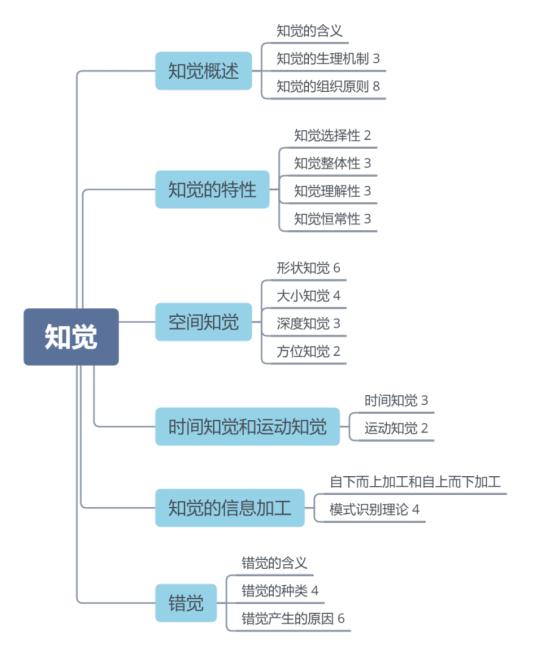 知觉

知觉概述
知觉的含义
知觉的生理机制 3
知觉的组织原则 8

知觉的特性
知觉选择性 2
知觉整体性 3
知觉理解性 3
知觉恒常性 3

空间知觉
形状知觉 6
大小知觉 4
深度知觉 3
方位知觉 2

时间知觉和运动知觉
时间知觉 3
运动知觉 2

知觉的信息加工
自下而上加工和自上而下加工
模式识别理论 4

错觉
错觉的含义
错觉的种类 4
错觉产生的原因 6